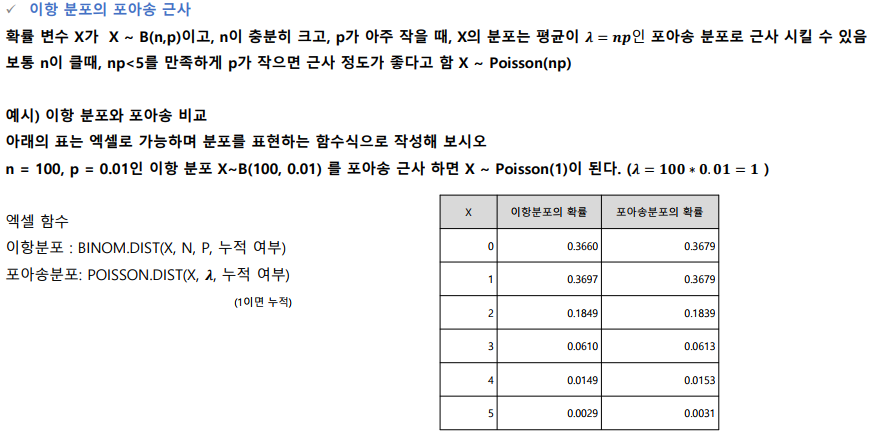 ✓ 이항 분포의 포아송 근사

확률 변수 X가 X ~ B(n,p)이고, n이 충분히 크고, p가 아주 작을 때, X의 분포는 평균이 $\lambda = np$인 포아송 분포로 근사 시킬 수 있음
보통 n이 클때, np<5를 만족하게 p가 작으면 근사 정도가 좋다고 함 X ~ Poisson(np)

예시) 이항 분포와 포아송 비교
아래의 표는 엑셀로 가능하며 분포를 표현하는 함수식으로 작성해 보시오
n = 100, p = 0.01인 이항 분포 X~B(100, 0.01) 를 포아송 근사 하면 X ~ Poisson(1)이 된다. ($\lambda = 100 * 0.01 = 1$ )

엑셀 함수
이항분포 : BINOM.DIST(X, N, P, 누적 여부)
포아송분포: POISSON.DIST(X, $\lambda$, 누적 여부)
(1이면 누적)

| X | 이항분포의 확률 | 포아송분포의 확률 |
|---|---|---|
| 0 | 0.3660 | 0.3679 |
| 1 | 0.3697 | 0.3679 |
| 2 | 0.1849 | 0.1839 |
| 3 | 0.0610 | 0.0613 |
| 4 | 0.0149 | 0.0153 |
| 5 | 0.0029 | 0.0031 |